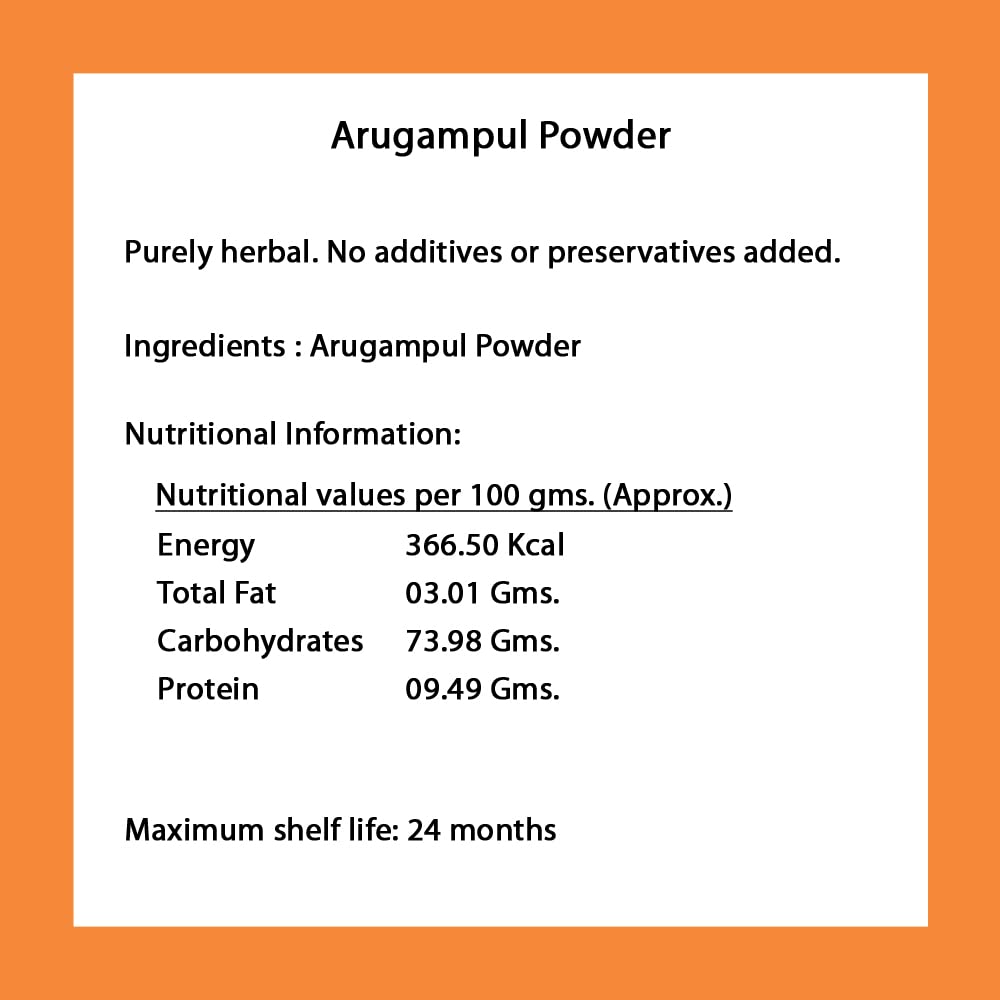 Arugampul Powder

Purely herbal. No additives or preservatives added.

Ingredients : Arugampul Powder

Nutritional Information:

Nutritional values per 100 gms. (Approx.)

Energy 366.50 Kcal
Total Fat 03.01 Gms.
Carbohydrates 73.98 Gms.
Protein 09.49 Gms.

Maximum shelf life: 24 months